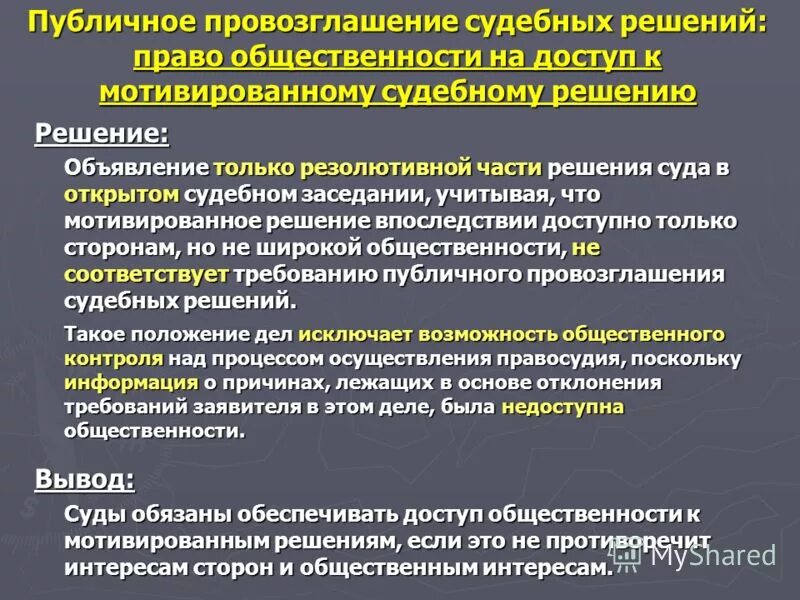 Публичное провозглашение судебных решений: право общественности на доступ к мотивированному судебному решению

Решение:

Объявление только резолютивной части решения суда в открытом судебном заседании, учитывая, что мотивированное решение впоследствии доступно только сторонам, но не широкой общественности, не соответствует требованию публичного провозглашения судебных решений.

Такое положение дел исключает возможность общественного контроля над процессом осуществления правосудия, поскольку информация о причинах, лежащих в основе отклонения требований заявителя в этом деле, была недоступна общественности.

Вывод:

Суды обязаны обеспечивать доступ общественности к мотивированным решениям, если это не противоречит интересам сторон и общественным интересам.

MyShared